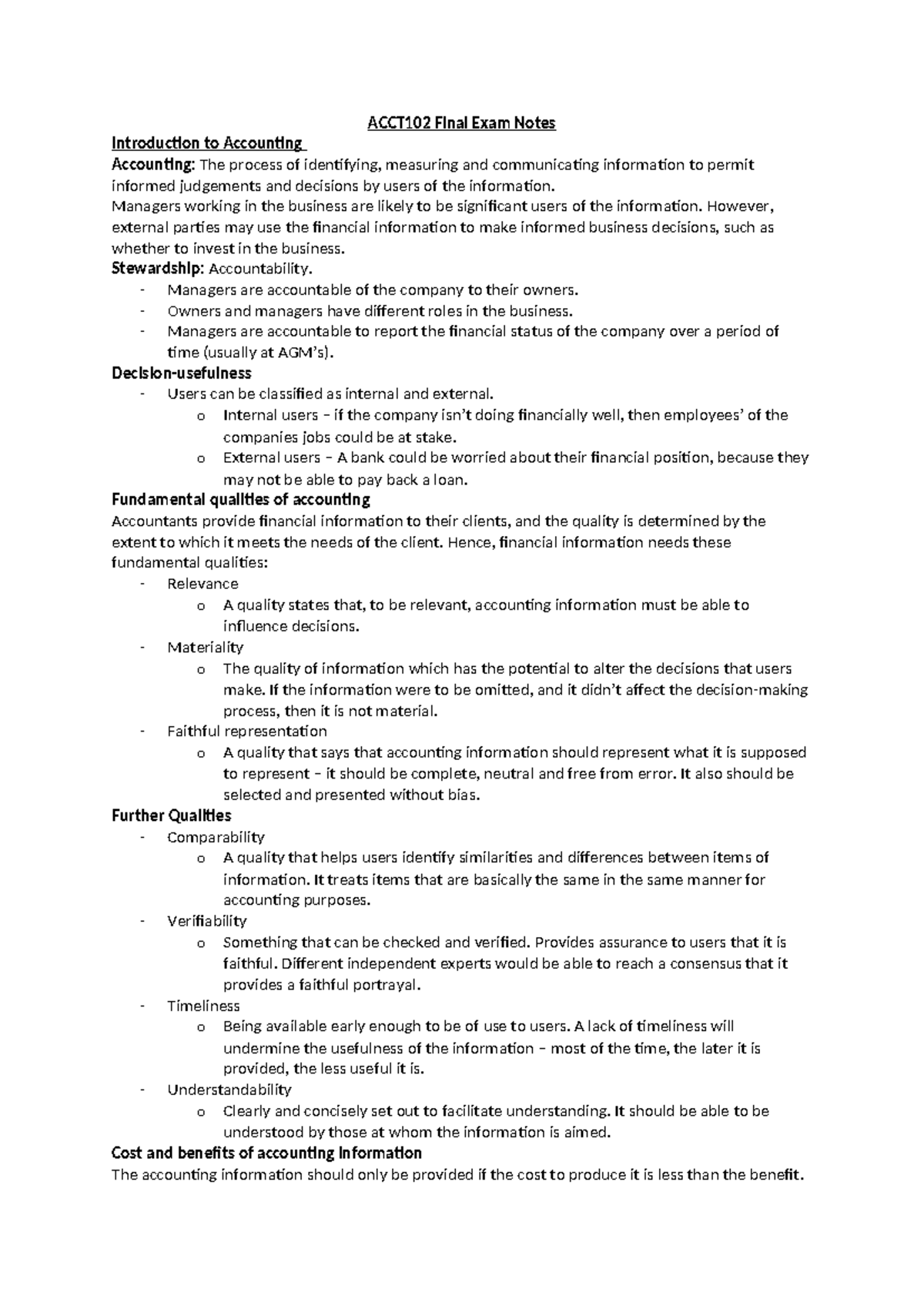 ACCT102 Final Exam Notes

Introduction to Accounting

Accounting: The process of identifying, measuring and communicating information to permit informed judgements and decisions by users of the information.

Managers working in the business are likely to be significant users of the information. However, external parties may use the financial information to make informed business decisions, such as whether to invest in the business.

Stewardship: Accountability.

- Managers are accountable of the company to their owners.
- Owners and managers have different roles in the business.
- Managers are accountable to report the financial status of the company over a period of time (usually at AGM's).

Decision-usefulness

- Users can be classified as internal and external.
o Internal users – if the company isn't doing financially well, then employees' of the companies jobs could be at stake.
o External users – A bank could be worried about their financial position, because they may not be able to pay back a loan.

Fundamental qualities of accounting

Accountants provide financial information to their clients, and the quality is determined by the extent to which it meets the needs of the client. Hence, financial information needs these fundamental qualities:

- Relevance
o A quality states that, to be relevant, accounting information must be able to influence decisions.
- Materiality
o The quality of information which has the potential to alter the decisions that users make. If the information were to be omitted, and it didn't affect the decision-making process, then it is not material.
- Faithful representation
o A quality that says that accounting information should represent what it is supposed to represent – it should be complete, neutral and free from error. It also should be selected and presented without bias.

Further Qualities

- Comparability
o A quality that helps users identify similarities and differences between items of information. It treats items that are basically the same in the same manner for accounting purposes.
- Verifiability
o Something that can be checked and verified. Provides assurance to users that it is faithful. Different independent experts would be able to reach a consensus that it provides a faithful portrayal.
- Timeliness
o Being available early enough to be of use to users. A lack of timeliness will undermine the usefulness of the information – most of the time, the later it is provided, the less useful it is.
- Understandability
o Clearly and concisely set out to facilitate understanding. It should be able to be understood by those at whom the information is aimed.

Cost and benefits of accounting information

The accounting information should only be provided if the cost to produce it is less than the benefit.